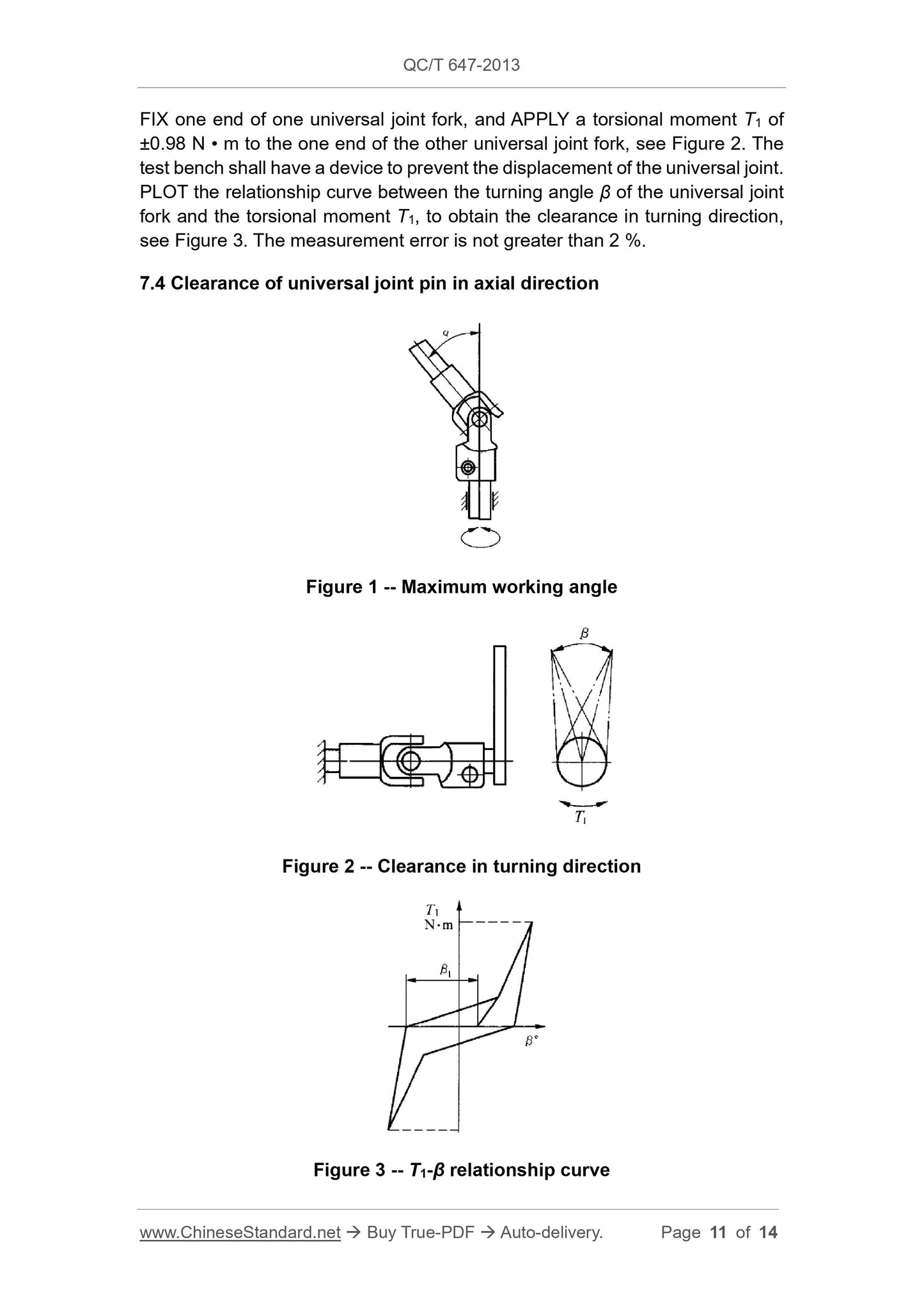 QC/T 647-2013

FIX one end of one universal joint fork, and APPLY a torsional moment $T_1$ of ±0.98 N • m to the one end of the other universal joint fork, see Figure 2. The test bench shall have a device to prevent the displacement of the universal joint. PLOT the relationship curve between the turning angle $\beta$ of the universal joint fork and the torsional moment $T_1$, to obtain the clearance in turning direction, see Figure 3. The measurement error is not greater than 2 %.

7.4 Clearance of universal joint pin in axial direction

$\alpha$

Figure 1 -- Maximum working angle

$\beta$

$T_1$

Figure 2 -- Clearance in turning direction

$T_1$
N·m

$\beta_1$

$\beta°$

Figure 3 -- $T_1$-$\beta$ relationship curve

www.ChineseStandard.net → Buy True-PDF → Auto-delivery. Page 11 of 14